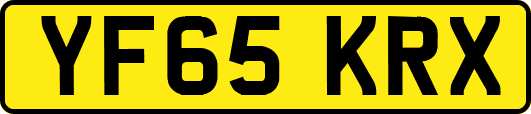 YF65 KRX